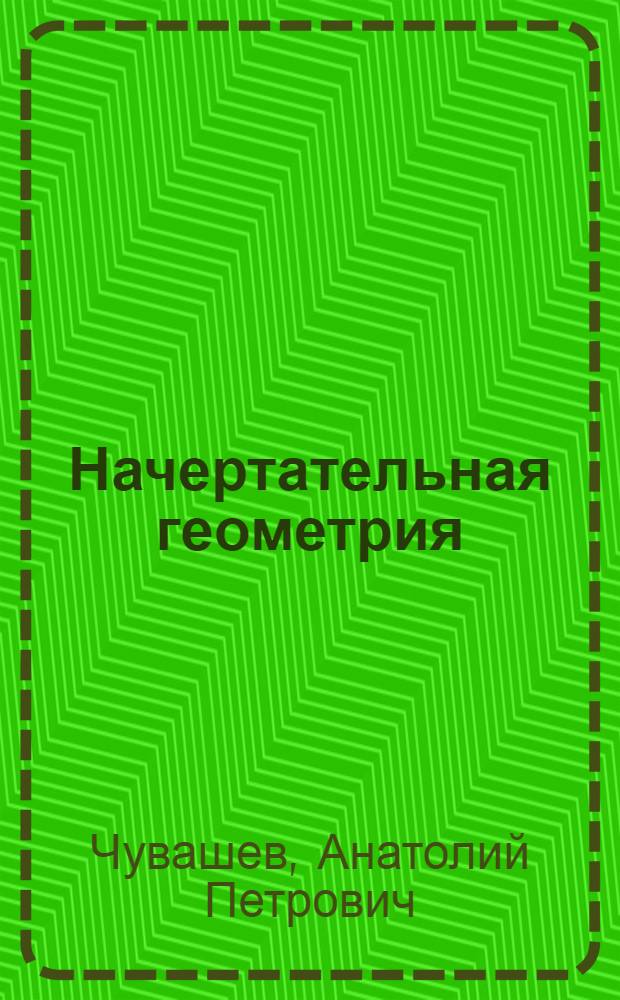 Начертательная геометрия

Чувашев, Анатолий Петрович